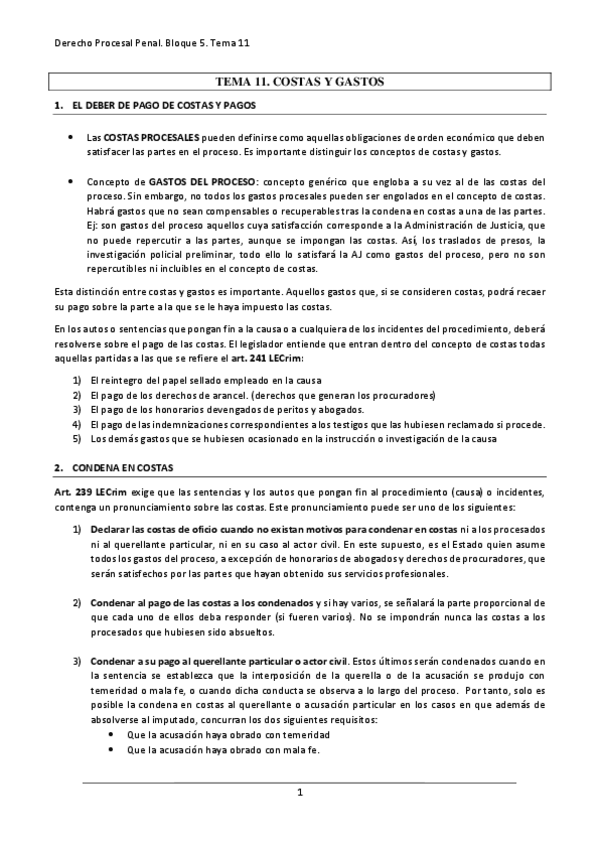 Derecho Procesal Penal. Bloque 5. Tema 11

TEMA 11. COSTAS Y GASTOS

1. EL DEBER DE PAGO DE COSTAS Y PAGOS

• Las COSTAS PROCESALES pueden definirse como aquellas obligaciones de orden económico que deben satisfacer las partes en el proceso. Es importante distinguir los conceptos de costas y gastos.

• Concepto de GASTOS DEL PROCESO: concepto genérico que engloba a su vez al de las costas del proceso. Sin embargo, no todos los gastos procesales pueden ser engolados en el concepto de costas. Habrá gastos que no sean compensables o recuperables tras la condena en costas a una de las partes. Ej: son gastos del proceso aquellos cuya satisfacción corresponde a la Administración de Justicia, que no puede repercutir a las partes, aunque se impongan las costas. Así, los traslados de presos, la investigación policial preliminar, todo ello lo satisfará la AJ como gastos del proceso, pero no son repercutibles ni incluibles en el concepto de costas.

Esta distinción entre costas y gastos es importante. Aquellos gastos que, si se consideren costas, podrá recaer su pago sobre la parte a la que se le haya impuesto las costas.

En los autos o sentencias que pongan fin a la causa o a cualquiera de los incidentes del procedimiento, deberá resolverse sobre el pago de las costas. El legislador entiende que entran dentro del concepto de costas todas aquellas partidas a las que se refiere el art. 241 LECrim:

1) El reintegro del papel sellado empleado en la causa
2) El pago de los derechos de arancel. (derechos que generan los procuradores)
3) El pago de los honorarios devengados de peritos y abogados.
4) El pago de las indemnizaciones correspondientes a los testigos que las hubiesen reclamado si procede.
5) Los demás gastos que se hubiesen ocasionado en la instrucción o investigación de la causa

2. CONDENA EN COSTAS

Art. 239 LECrim exige que las sentencias y los autos que pongan fin al procedimiento (causa) o incidentes, contenga un pronunciamiento sobre las costas. Este pronunciamiento puede ser uno de los siguientes:

1) Declarar las costas de oficio cuando no existan motivos para condenar en costas ni a los procesados ni al querellante particular, ni en su caso al actor civil. En este supuesto, es el Estado quien asume todos los gastos del proceso, a excepción de honorarios de abogados y derechos de procuradores, que serán satisfechos por las partes que hayan obtenido sus servicios profesionales.

2) Condenar al pago de las costas a los condenados y si hay varios, se señalará la parte proporcional de que cada uno de ellos deba responder (si fueren varios). No se impondrán nunca las costas a los procesados que hubiesen sido absueltos.

3) Condenar a su pago al querellante particular o actor civil. Estos últimos serán condenados cuando en la sentencia se establezca que la interposición de la querella o de la acusación se produjo con temeridad o mala fe, o cuando dicha conducta se observa a lo largo del proceso. Por tanto, solo es posible la condena en costas al querellante o acusación particular en los casos en que además de absolverse al imputado, concurran los dos siguientes requisitos:
• Que la acusación haya obrado con temeridad
• Que la acusación haya obrado con mala fe.

1